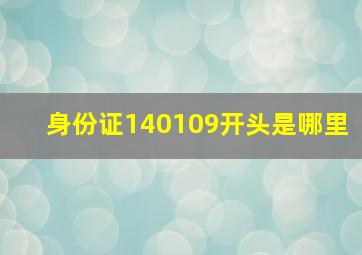 身份证140109开头是哪里